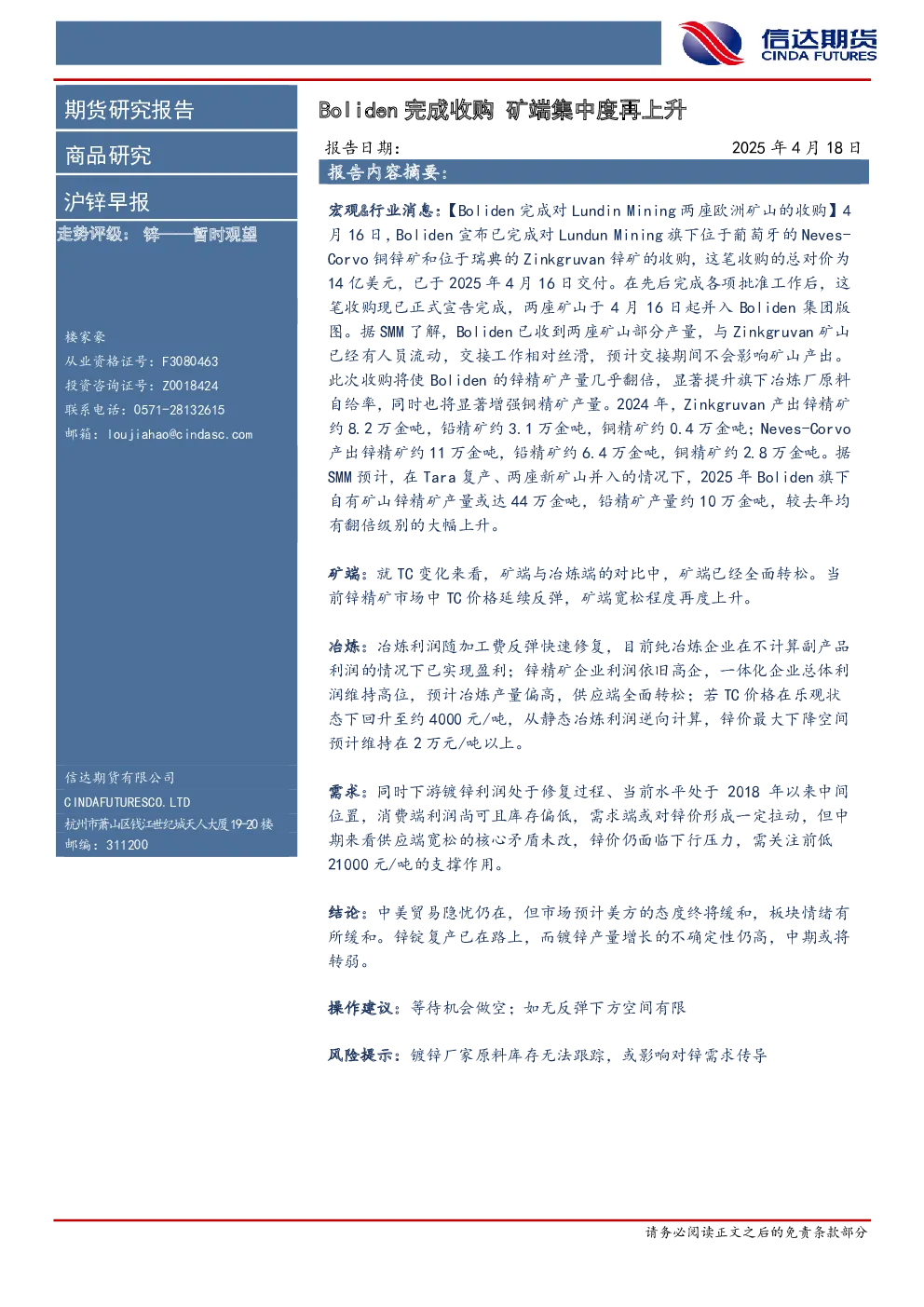 信达期货
CINDA FUTURES

期货研究报告

商品研究

沪锌早报

走势评级：锌——暂时观望

楼家豪
从业资格证号：F3080463
投资咨询证号：Z0018424
联系电话：0571-28132615
邮箱：loujiahao@cindasc.com

信达期货有限公司
CINDAFUTURESCO.LTD
杭州市萧山区钱江世纪城天人大厦19-20楼
邮编：311200

Boliden完成收购 矿端集中度再上升

报告日期： 2025年4月18日

报告内容摘要：

宏观&行业消息：【Boliden完成对Lundin Mining两座欧洲矿山的收购】4月16日，Boliden宣布已完成对Lundun Mining旗下位于葡萄牙的Neves-Corvo铜锌矿和位于瑞典的Zinkgruvan锌矿的收购，这笔收购的总对价为14亿美元，已于2025年4月16日交付。在先后完成各项批准工作后，这笔收购现已正式宣告完成，两座矿山于4月16日起并入Boliden集团版图。据SMM了解，Boliden已收到两座矿山部分产量，与Zinkgruvan矿山已经有人员流动，交接工作相对丝滑，预计交接期间不会影响矿山产出。此次收购将使Boliden的锌精矿产量几乎翻倍，显著提升旗下冶炼厂原料自给率，同时也将显著增强铜精矿产量。2024年，Zinkgruvan产出锌精矿约8.2万金吨，铅精矿约3.1万金吨，铜精矿约0.4万金吨；Neves-Corvo产出锌精矿约11万金吨，铅精矿约6.4万金吨，铜精矿约2.8万金吨。据SMM预计，在Tara复产、两座新矿山并入的情况下，2025年Boliden旗下自有矿山锌精矿产量或达44万金吨，铅精矿产量约10万金吨，较去年均有翻倍级别的大幅上升。

矿端：就TC变化来看，矿端与冶炼端的对比中，矿端已经全面转松。当前锌精矿市场中TC价格延续反弹，矿端宽松程度再度上升。

冶炼：冶炼利润随加工费反弹快速修复，目前纯冶炼企业在不计算副产品利润的情况下已实现盈利；锌精矿企业利润依旧高企，一体化企业总体利润维持高位，预计冶炼产量偏高，供应端全面转松；若TC价格在乐观状态下回升至约4000元/吨，从静态冶炼利润逆向计算，锌价最大下降空间预计维持在2万元/吨以上。

需求：同时下游镀锌利润处于修复过程、当前水平处于2018年以来中间位置，消费端利润尚可且库存偏低，需求端或对锌价形成一定拉动，但中期来看供应端宽松的核心矛盾未改，锌价仍面临下行压力，需关注前低21000元/吨的支撑作用。

结论：中美贸易隐忧仍在，但市场预计美方的态度终将缓和，板块情绪有所缓和。锌锭复产已在路上，而镀锌产量增长的不确定性仍高，中期或将转弱。

操作建议：等待机会做空；如无反弹下方空间有限

风险提示：镀锌厂家原料库存无法跟踪，或影响对锌需求传导

请务必阅读正文之后的免责条款部分